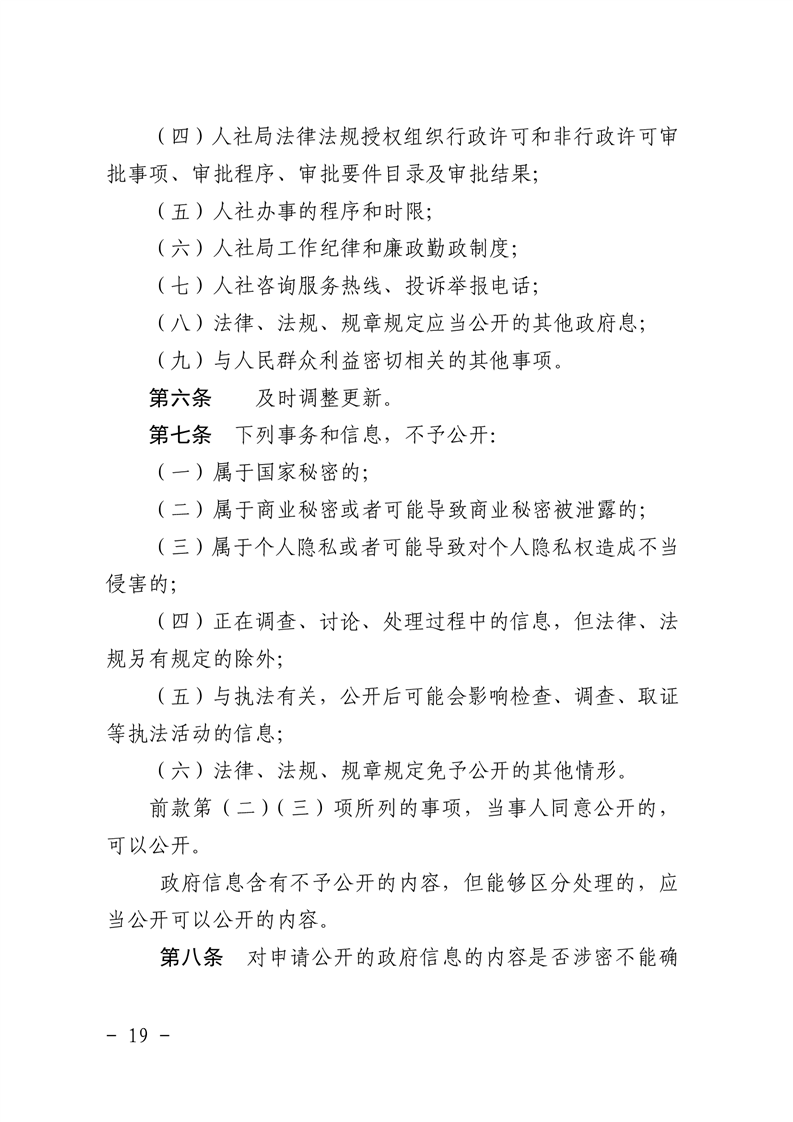 （四）人社局法律法规授权组织行政许可和非行政许可审批事项、审批程序、审批要件目录及审批结果;

（五）人社办事的程序和时限;

（六）人社局工作纪律和廉政勤政制度;

（七）人社咨询服务热线、投诉举报电话;

（八）法律、法规、规章规定应当公开的其他政府息;

（九）与人民群众利益密切相关的其他事项。

第六条　　及时调整更新。

第七条　下列事务和信息，不予公开:

（一）属于国家秘密的;

（二）属于商业秘密或者可能导致商业秘密被泄露的;

（三）属于个人隐私或者可能导致对个人隐私权造成不当侵害的;

（四）正在调查、讨论、处理过程中的信息，但法律、法规另有规定的除外;

（五）与执法有关，公开后可能会影响检查、调查、取证等执法活动的信息;

（六）法律、法规、规章规定免予公开的其他情形。

前款第（二）（三）项所列的事项，当事人同意公开的，可以公开。

政府信息含有不予公开的内容，但能够区分处理的，应当公开可以公开的内容。

第八条　对申请公开的政府信息的内容是否涉密不能确

- 19 -